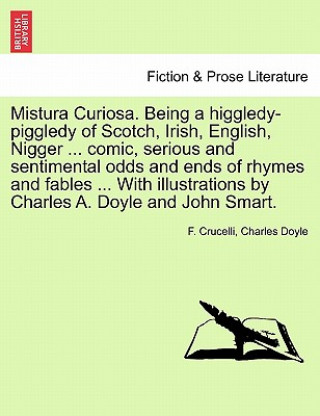 BRITISH LIBRARY

Fiction & Prose Literature

Mistura Curiosa. Being a higgledy-piggledy of Scotch, Irish, English, Nigger ... comic, serious and sentimental odds and ends of rhymes and fables ... With illustrations by Charles A. Doyle and John Smart.

F. Crucelli, Charles Doyle